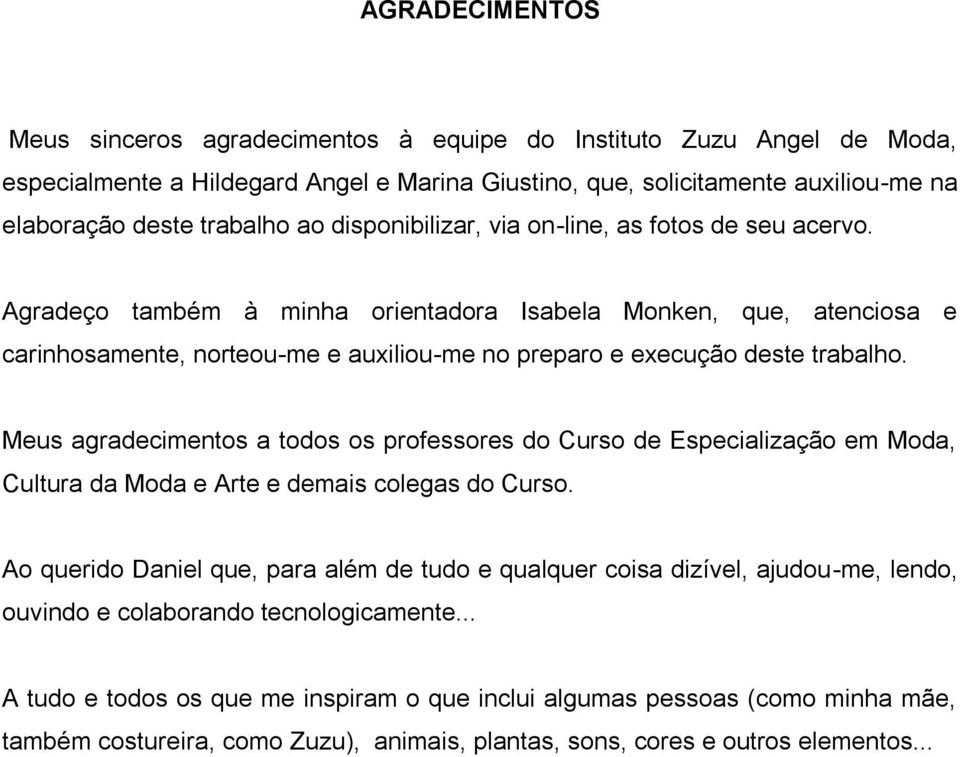 AGRADECIMENTOS

Meus sinceros agradecimentos à equipe do Instituto Zuzu Angel de Moda, especialmente a Hildegard Angel e Marina Giustino, que, solicitamente auxiliou-me na elaboração deste trabalho ao disponibilizar, via on-line, as fotos de seu acervo.

Agradeço também à minha orientadora Isabela Monken, que, atenciosa e carinhosamente, norteou-me e auxiliou-me no preparo e execução deste trabalho.

Meus agradecimentos a todos os professores do Curso de Especialização em Moda, Cultura da Moda e Arte e demais colegas do Curso.

Ao querido Daniel que, para além de tudo e qualquer coisa dizível, ajudou-me, lendo, ouvindo e colaborando tecnologicamente...

A tudo e todos os que me inspiram o que inclui algumas pessoas (como minha mãe, também costureira, como Zuzu), animais, plantas, sons, cores e outros elementos...